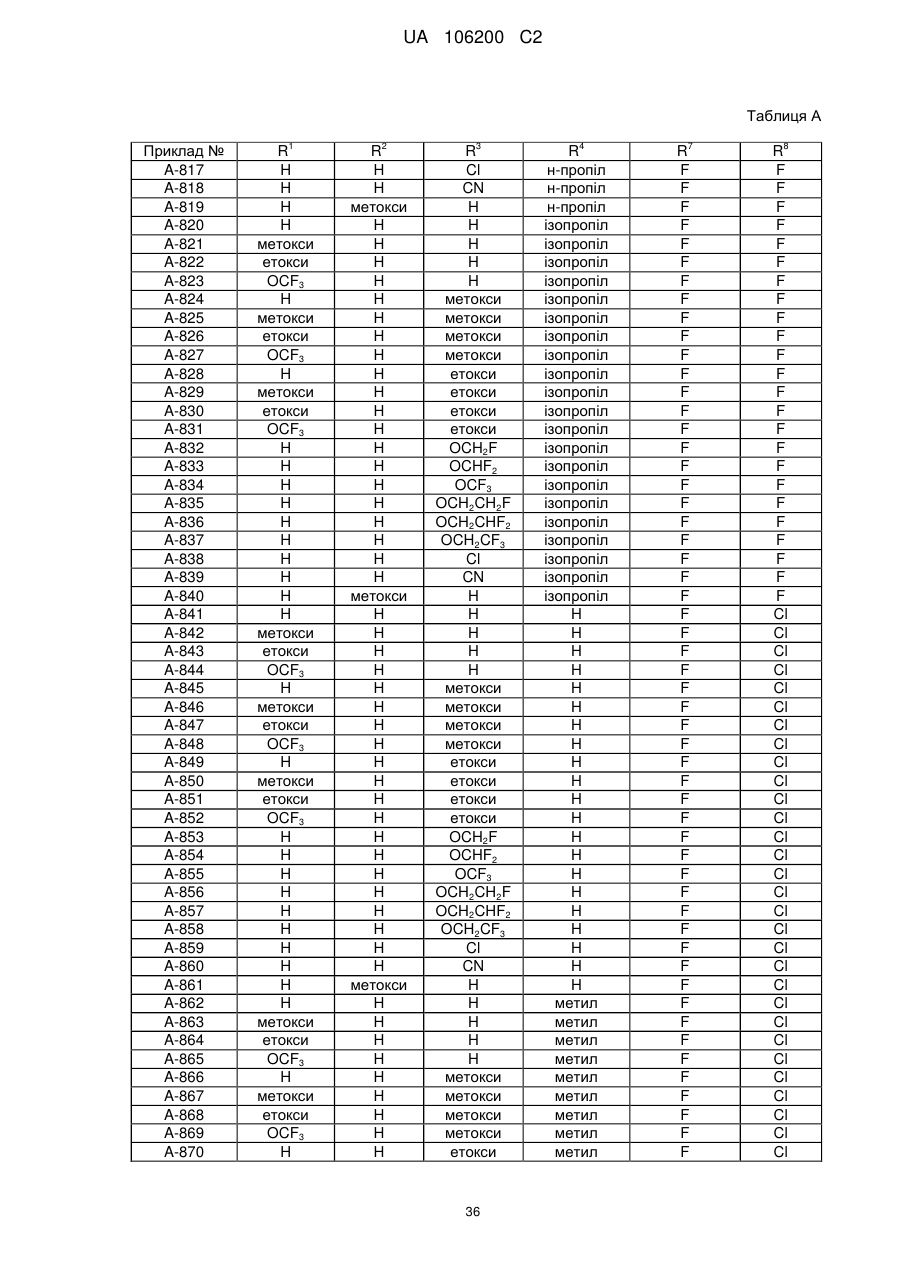 UA 106200 C2

Таблиця А

| Приклад № | $R^1$ | $R^2$ | $R^3$ | $R^4$ | $R^7$ | $R^8$ |
|---|---|---|---|---|---|---|
| A-817 | H | H | Cl | н-пропіл | F | F |
| A-818 | H | H | CN | н-пропіл | F | F |
| A-819 | H | метокси | H | н-пропіл | F | F |
| A-820 | H | H | H | ізопропіл | F | F |
| A-821 | метокси | H | H | ізопропіл | F | F |
| A-822 | етокси | H | H | ізопропіл | F | F |
| A-823 | $OCF_3$ | H | H | ізопропіл | F | F |
| A-824 | H | H | метокси | ізопропіл | F | F |
| A-825 | метокси | H | метокси | ізопропіл | F | F |
| A-826 | етокси | H | метокси | ізопропіл | F | F |
| A-827 | $OCF_3$ | H | метокси | ізопропіл | F | F |
| A-828 | H | H | етокси | ізопропіл | F | F |
| A-829 | метокси | H | етокси | ізопропіл | F | F |
| A-830 | етокси | H | етокси | ізопропіл | F | F |
| A-831 | $OCF_3$ | H | етокси | ізопропіл | F | F |
| A-832 | H | H | $OCH_2F$ | ізопропіл | F | F |
| A-833 | H | H | $OCHF_2$ | ізопропіл | F | F |
| A-834 | H | H | $OCF_3$ | ізопропіл | F | F |
| A-835 | H | H | $OCH_2CH_2F$ | ізопропіл | F | F |
| A-836 | H | H | $OCH_2CHF_2$ | ізопропіл | F | F |
| A-837 | H | H | $OCH_2CF_3$ | ізопропіл | F | F |
| A-838 | H | H | Cl | ізопропіл | F | F |
| A-839 | H | H | CN | ізопропіл | F | F |
| A-840 | H | метокси | H | ізопропіл | F | F |
| A-841 | H | H | H | H | F | Cl |
| A-842 | метокси | H | H | H | F | Cl |
| A-843 | етокси | H | H | H | F | Cl |
| A-844 | $OCF_3$ | H | H | H | F | Cl |
| A-845 | H | H | метокси | H | F | Cl |
| A-846 | метокси | H | метокси | H | F | Cl |
| A-847 | етокси | H | метокси | H | F | Cl |
| A-848 | $OCF_3$ | H | метокси | H | F | Cl |
| A-849 | H | H | етокси | H | F | Cl |
| A-850 | метокси | H | етокси | H | F | Cl |
| A-851 | етокси | H | етокси | H | F | Cl |
| A-852 | $OCF_3$ | H | етокси | H | F | Cl |
| A-853 | H | H | $OCH_2F$ | H | F | Cl |
| A-854 | H | H | $OCHF_2$ | H | F | Cl |
| A-855 | H | H | $OCF_3$ | H | F | Cl |
| A-856 | H | H | $OCH_2CH_2F$ | H | F | Cl |
| A-857 | H | H | $OCH_2CHF_2$ | H | F | Cl |
| A-858 | H | H | $OCH_2CF_3$ | H | F | Cl |
| A-859 | H | H | Cl | H | F | Cl |
| A-860 | H | H | CN | H | F | Cl |
| A-861 | H | метокси | H | H | F | Cl |
| A-862 | H | H | H | метил | F | Cl |
| A-863 | метокси | H | H | метил | F | Cl |
| A-864 | етокси | H | H | метил | F | Cl |
| A-865 | $OCF_3$ | H | H | метил | F | Cl |
| A-866 | H | H | метокси | метил | F | Cl |
| A-867 | метокси | H | метокси | метил | F | Cl |
| A-868 | етокси | H | метокси | метил | F | Cl |
| A-869 | $OCF_3$ | H | метокси | метил | F | Cl |
| A-870 | H | H | етокси | метил | F | Cl |

36